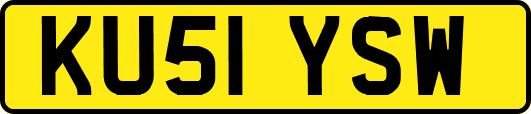 KU51 YSW